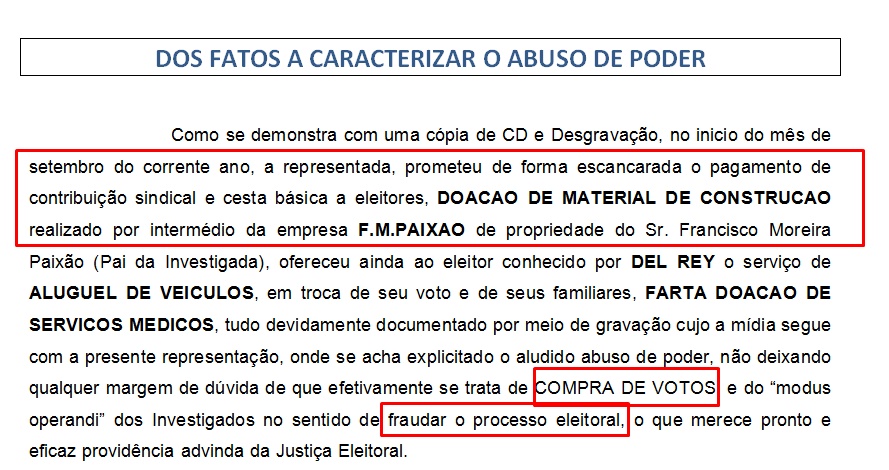 DOS FATOS A CARACTERIZAR O ABUSO DE PODER

Como se demonstra com uma cópia de CD e Desgravação, no inicio do mês de setembro do corrente ano, a representada, prometeu de forma escancarada o pagamento de contribuição sindical e cesta básica a eleitores, DOACAO DE MATERIAL DE CONSTRUCAO realizado por intermédio da empresa F.M.PAIXAO de propriedade do Sr. Francisco Moreira Paixão (Pai da Investigada), ofereceu ainda ao eleitor conhecido por DEL REY o serviço de ALUGUEL DE VEICULOS, em troca de seu voto e de seus familiares, FARTA DOACAO DE SERVICOS MEDICOS, tudo devidamente documentado por meio de gravação cujo a mídia segue com a presente representação, onde se acha explicitado o aludido abuso de poder, não deixando qualquer margem de dúvida de que efetivamente se trata de COMPRA DE VOTOS e do "modus operandi" dos Investigados no sentido de fraudar o processo eleitoral, o que merece pronto e eficaz providência advinda da Justiça Eleitoral.